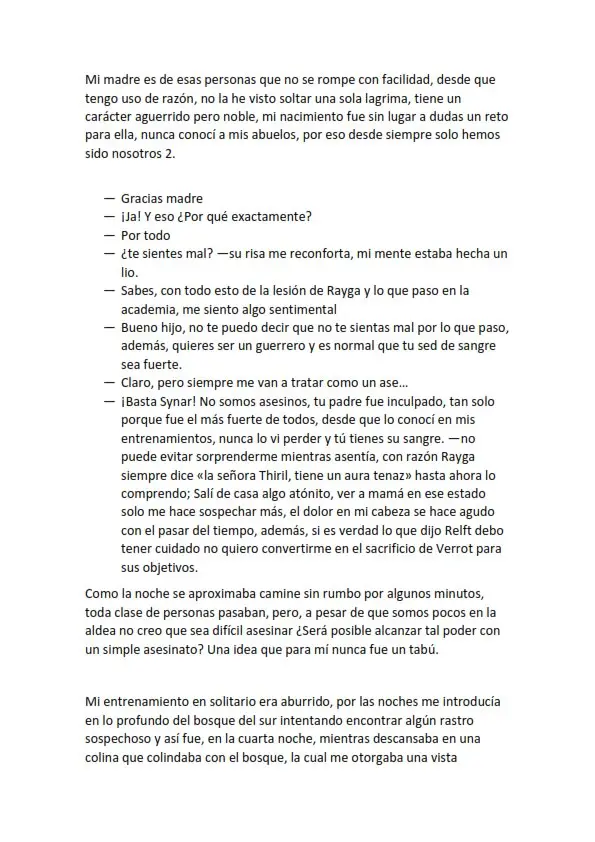 Mi madre es de esas personas que no se rompe con facilidad, desde que tengo uso de razón, no la he visto soltar una sola lagrima, tiene un carácter aguerrido pero noble, mi nacimiento fue sin lugar a dudas un reto para ella, nunca conocí a mis abuelos, por eso desde siempre solo hemos sido nosotros 2.

— Gracias madre
— ¡Ja! Y eso ¿Por qué exactamente?
— Por todo
— ¿te sientes mal? —su risa me reconforta, mi mente estaba hecha un lio.
— Sabes, con todo esto de la lesión de Rayga y lo que paso en la academia, me siento algo sentimental
— Bueno hijo, no te puedo decir que no te sientas mal por lo que paso, además, quieres ser un guerrero y es normal que tu sed de sangre sea fuerte.
— Claro, pero siempre me van a tratar como un ase…
— ¡Basta Synar! No somos asesinos, tu padre fue inculpado, tan solo porque fue el más fuerte de todos, desde que lo conocí en mis entrenamientos, nunca lo vi perder y tú tienes su sangre. —no puede evitar sorprenderme mientras asentía, con razón Rayga siempre dice «la señora Thiril, tiene un aura tenaz» hasta ahora lo comprendo; Salí de casa algo atónito, ver a mamá en ese estado solo me hace sospechar más, el dolor en mi cabeza se hace agudo con el pasar del tiempo, además, si es verdad lo que dijo Relft debo tener cuidado no quiero convertirme en el sacrificio de Verrot para sus objetivos.

Como la noche se aproximaba camine sin rumbo por algunos minutos, toda clase de personas pasaban, pero, a pesar de que somos pocos en la aldea no creo que sea difícil asesinar ¿Será posible alcanzar tal poder con un simple asesinato? Una idea que para mí nunca fue un tabú.

Mi entrenamiento en solitario era aburrido, por las noches me introducía en lo profundo del bosque del sur intentando encontrar algún rastro sospechoso y así fue, en la cuarta noche, mientras descansaba en una colina que colindaba con el bosque, la cual me otorgaba una vista